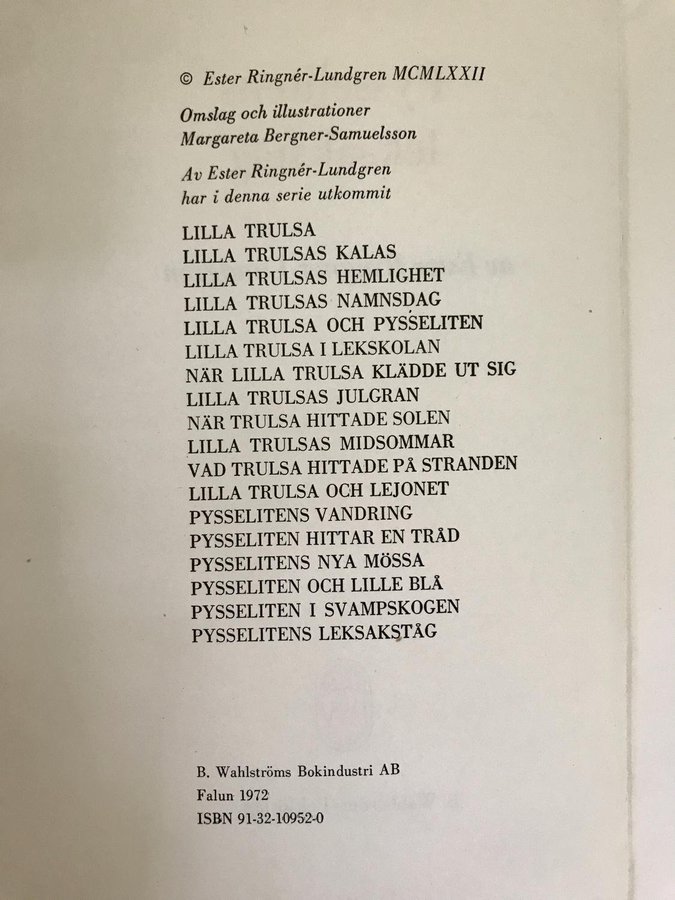 © Ester Ringnér-Lundgren MCMLXXII

Omslag och illustrationer
Margareta Bergner-Samuelsson

Av Ester Ringnér-Lundgren
har i denna serie utkommit

LILLA TRULSA
LILLA TRULSAS KALAS
LILLA TRULSAS HEMLIGHET
LILLA TRULSAS NAMNSDAG
LILLA TRULSA OCH PYSSELITEN
LILLA TRULSA I LEKSKOLAN
NÄR LILLA TRULSA KLÄDDE UT SIG
LILLA TRULSAS JULGRAN
NÄR TRULSA HITTADE SOLEN
LILLA TRULSAS MIDSOMMAR
VAD TRULSA HITTADE PÅ STRANDEN
LILLA TRULSA OCH LEJONET
PYSSELITENS VANDRING
PYSSELITEN HITTAR EN TRÅD
PYSSELITENS NYA MÖSSA
PYSSELITEN OCH LILLE BLÅ
PYSSELITEN I SVAMPSKOGEN
PYSSELITENS LEKSAKSTÅG

B. Wahlströms Bokindustri AB
Falun 1972
ISBN 91-32-10952-0